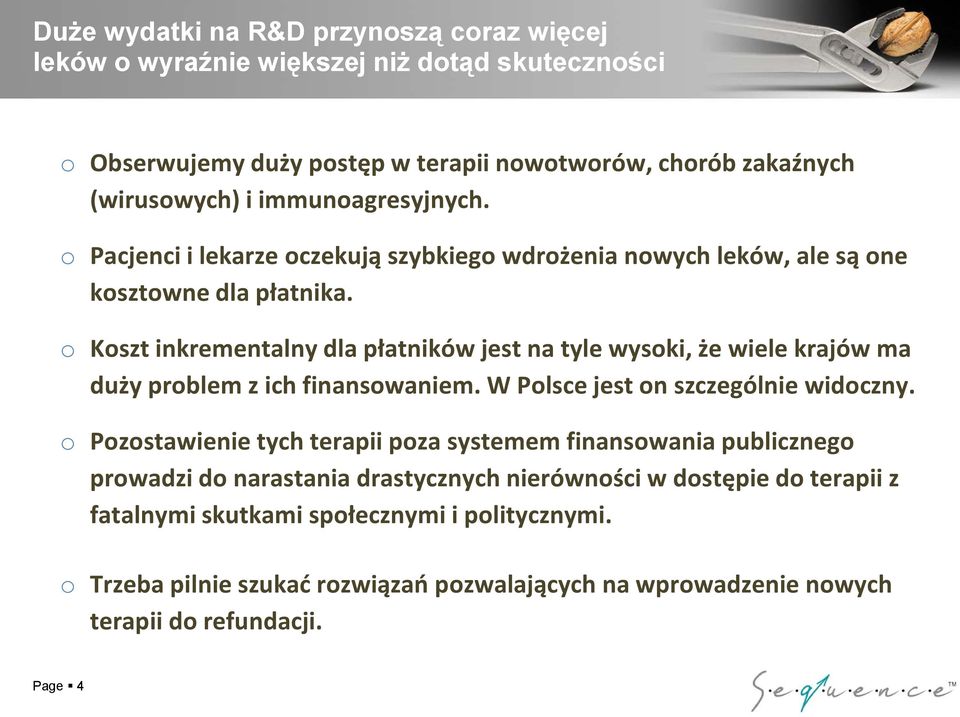 Duże wydatki na R&D przynoszą coraz więcej leków o wyraźnie większej niż dotąd skuteczności

o Obserwujemy duży postęp w terapii nowotworów, chorób zakaźnych (wirusowych) i immunoagresyjnych.

o Pacjenci i lekarze oczekują szybkiego wdrożenia nowych leków, ale są one kosztowne dla płatnika.

o Koszt inkrementalny dla płatników jest na tyle wysoki, że wiele krajów ma duży problem z ich finansowaniem. W Polsce jest on szczególnie widoczny.

o Pozostawienie tych terapii poza systemem finansowania publicznego prowadzi do narastania drastycznych nierówności w dostępie do terapii z fatalnymi skutkami społecznymi i politycznymi.

o Trzeba pilnie szukać rozwiązań pozwalających na wprowadzenie nowych terapii do refundacji.

Page ▪ 4

S·e·q·u·e·n·c·e™